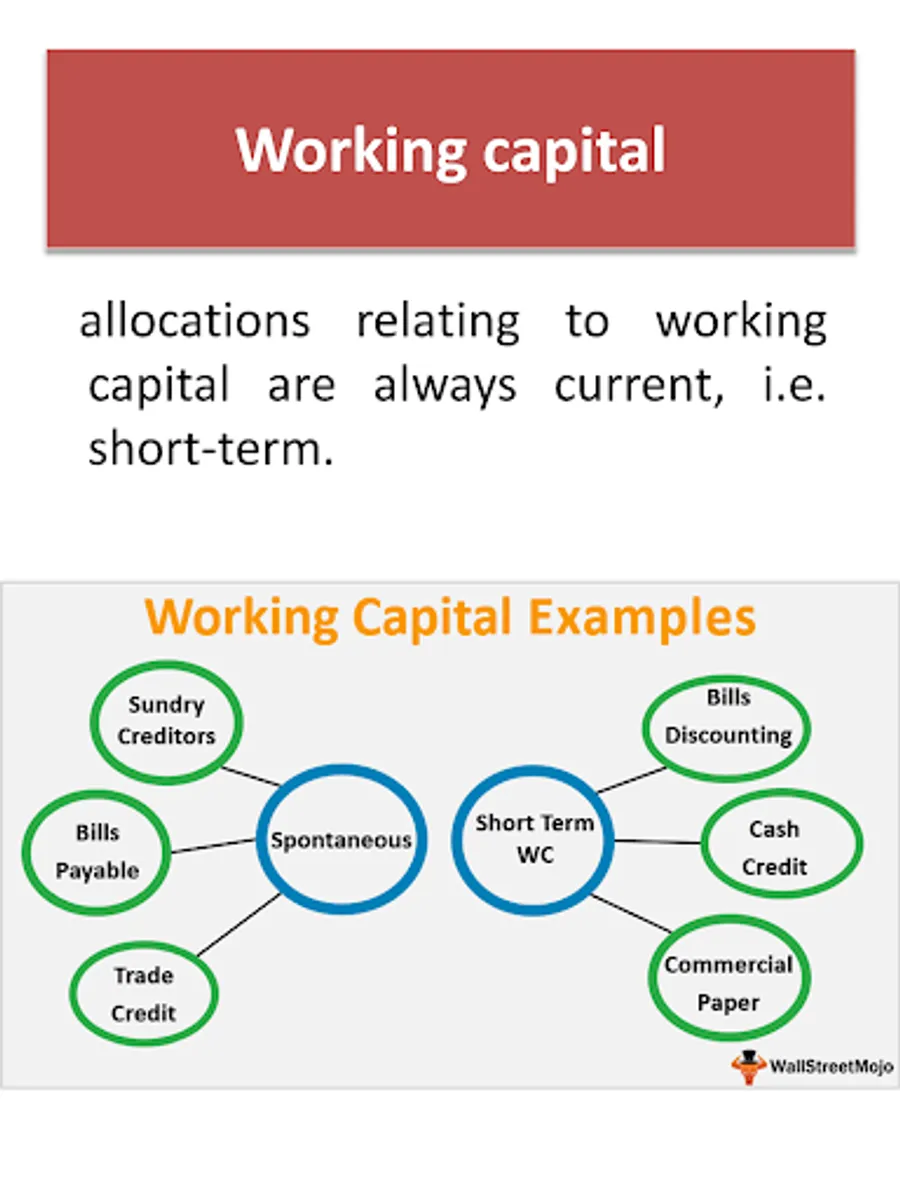 Working capital

allocations relating to working capital are always current, i.e. short-term.

Working Capital Examples

Sundry Creditors

Bills Payable

Trade Credit

Spontaneous

Short Term WC

Bills Discounting

Cash Credit

Commercial Paper

WallStreetMojo